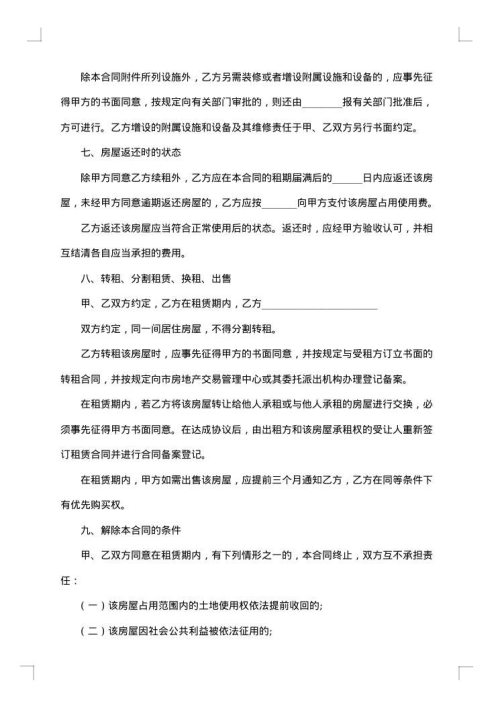 除本合同附件所列设施外，乙方另需装修或者增设附属设施和设备的，应事先征得甲方的书面同意，按规定向有关部门审批的，则还由________报有关部门批准后，方可进行。乙方增设的附属设施和设备及其维修责任于甲、乙双方另行书面约定。

七、房屋返还时的状态

除甲方同意乙方续租外，乙方应在本合同的租期届满后的______日内应返还该房屋，未经甲方同意逾期返还房屋的，乙方应按_______向甲方支付该房屋占用使用费。

乙方返还该房屋应当符合正常使用后的状态。返还时，应经甲方验收认可，并相互结清各自应当承担的费用。

八、转租、分割租赁、换租、出售

甲、乙双方约定，乙方在租赁期内，乙方________________________

双方约定，同一间居住房屋，不得分割转租。

乙方转租该房屋时，应事先征得甲方的书面同意，并按规定与受租方订立书面的转租合同，并按规定向市房地产交易管理中心或其委托派出机构办理登记备案。

在租赁期内，若乙方将该房屋转让给他人承租或与他人承租的房屋进行交换，必须事先征得甲方书面同意。在达成协议后，由出租方和该房屋承租权的受让人重新签订租赁合同并进行合同备案登记。

在租赁期内，甲方如需出售该房屋，应提前三个月通知乙方，乙方在同等条件下有优先购买权。

九、解除本合同的条件

甲、乙双方同意在租赁期内，有下列情形之一的，本合同终止，双方互不承担责任：

（一）该房屋占用范围内的土地使用权依法提前收回的;

（二）该房屋因社会公共利益被依法征用的;